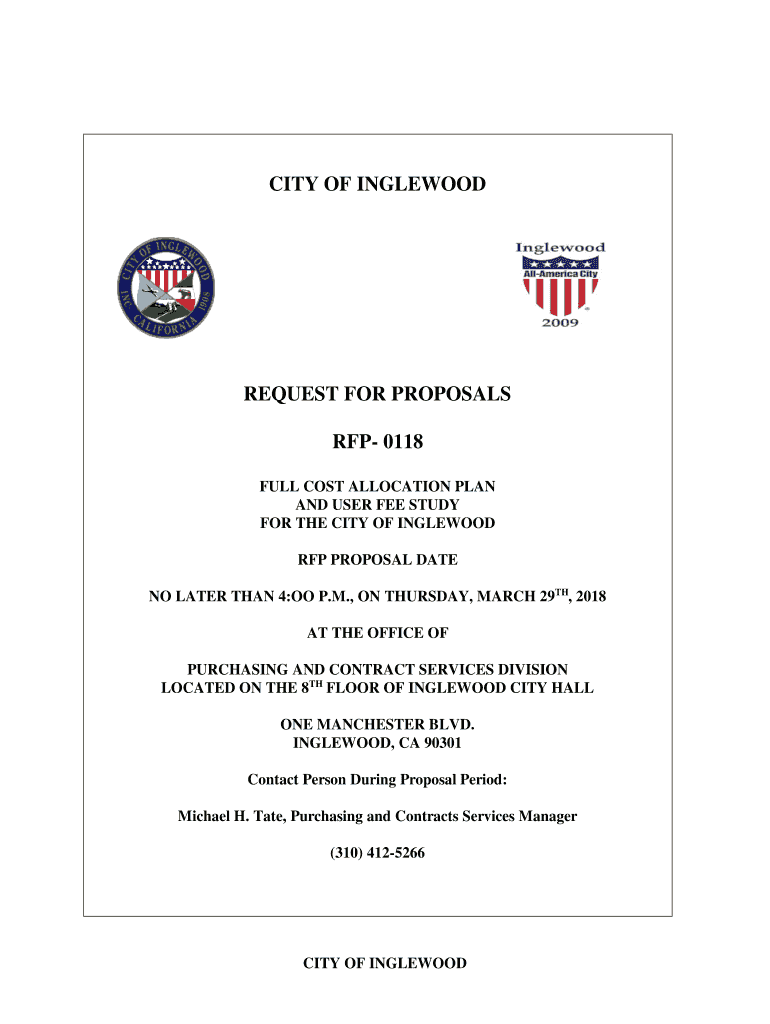 CITY OF INGLEWOOD

CITY OF INGLEWOOD INC. CALIFORNIA 1908

Inglewood
All-America City
2009

REQUEST FOR PROPOSALS

RFP- 0118

FULL COST ALLOCATION PLAN
AND USER FEE STUDY
FOR THE CITY OF INGLEWOOD

RFP PROPOSAL DATE

NO LATER THAN 4:OO P.M., ON THURSDAY, MARCH 29$^{TH}$, 2018

AT THE OFFICE OF

PURCHASING AND CONTRACT SERVICES DIVISION
LOCATED ON THE 8$^{TH}$ FLOOR OF INGLEWOOD CITY HALL

ONE MANCHESTER BLVD.
INGLEWOOD, CA 90301

Contact Person During Proposal Period:

Michael H. Tate, Purchasing and Contracts Services Manager

(310) 412-5266

CITY OF INGLEWOOD